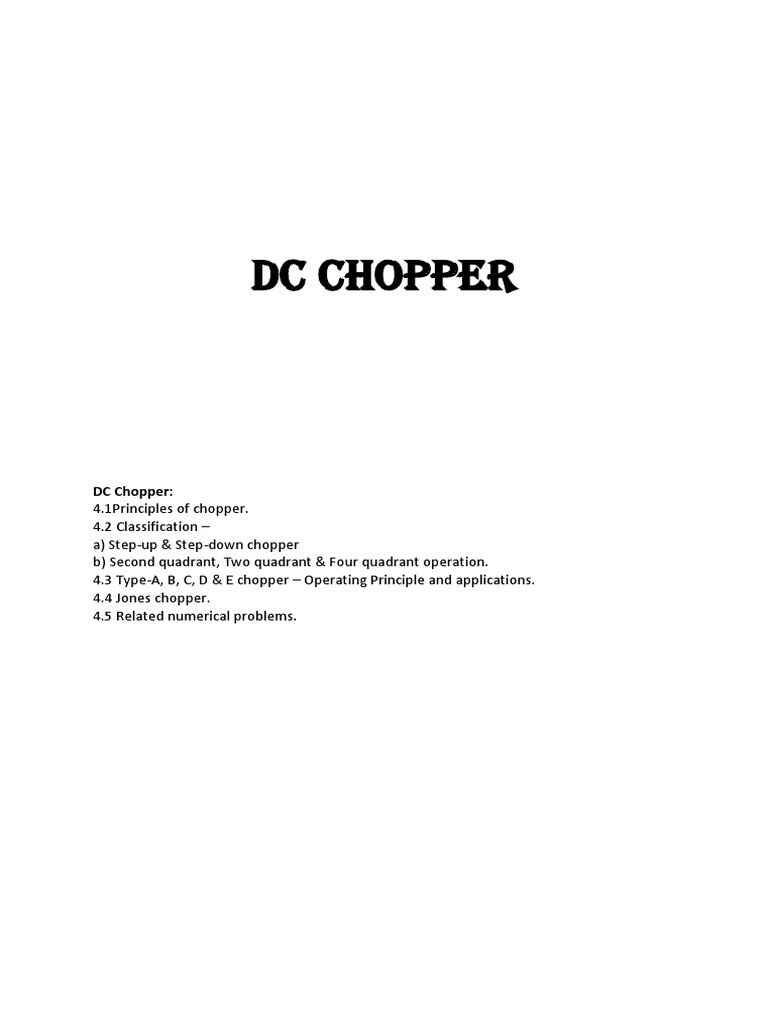 DC CHOPPER

DC Chopper:
4.1Principles of chopper.
4.2 Classification –
a) Step-up & Step-down chopper
b) Second quadrant, Two quadrant & Four quadrant operation.
4.3 Type-A, B, C, D & E chopper – Operating Principle and applications.
4.4 Jones chopper.
4.5 Related numerical problems.